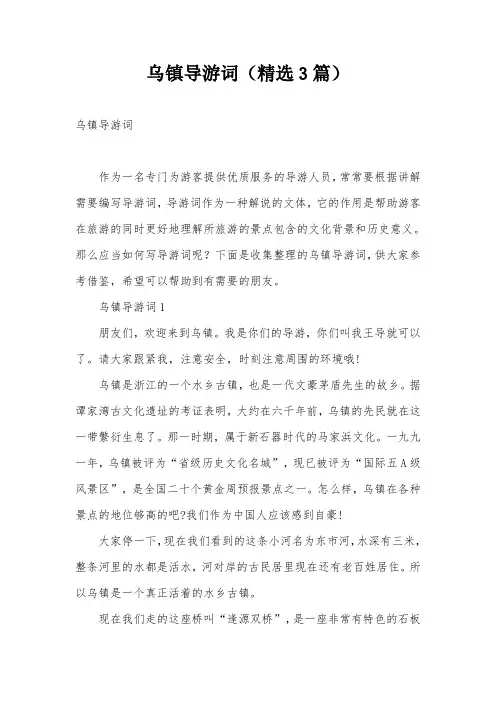 乌镇导游词（精选3篇）

乌镇导游词

作为一名专门为游客提供优质服务的导游人员，常常要根据讲解需要编写导游词，导游词作为一种解说的文体，它的作用是帮助游客在旅游的同时更好地理解所旅游的景点包含的文化背景和历史意义。那么应当如何写导游词呢？下面是收集整理的乌镇导游词，供大家参考借鉴，希望可以帮助到有需要的朋友。

乌镇导游词1

朋友们，欢迎来到乌镇。我是你们的导游，你们叫我王导就可以了。请大家跟紧我，注意安全，时刻注意周围的环境哦！

乌镇是浙江的一个水乡古镇，也是一代文豪茅盾先生的故乡。据谭家湾古文化遗址的考证表明，大约在六千年前，乌镇的先民就在这一带繁衍生息了。那一时期，属于新石器时代的马家浜文化。一九九一年，乌镇被评为“省级历史文化名城”，现已被评为“国际五A级风景区”，是全国二十个黄金周预报景点之一。怎么样，乌镇在各种景点的地位够高的吧?我们作为中国人应该感到自豪！

大家停一下，现在我们看到的这条小河名为东市河，水深有三米，整条河里的水都是活水，河对岸的古民居里现在还有老百姓居住。所以乌镇是一个真正活着的水乡古镇。

现在我们走的这座桥叫“逢源双桥”，是一座非常有特色的石板